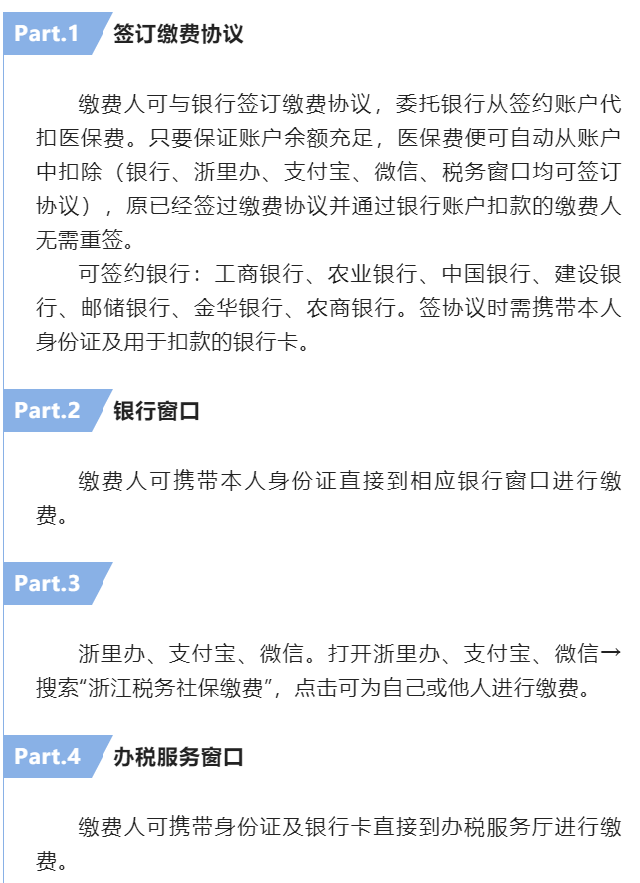 Part.1 签订缴费协议

缴费人可与银行签订缴费协议，委托银行从签约账户代扣医保费。只要保证账户余额充足，医保费便可自动从账户中扣除（银行、浙里办、支付宝、微信、税务窗口均可签订协议），原已经签过缴费协议并通过银行账户扣款的缴费人无需重签。

可签约银行：工商银行、农业银行、中国银行、建设银行、邮储银行、金华银行、农商银行。签协议时需携带本人身份证及用于扣款的银行卡。

Part.2 银行窗口

缴费人可携带本人身份证直接到相应银行窗口进行缴费。

Part.3

浙里办、支付宝、微信。打开浙里办、支付宝、微信→搜索“浙江税务社保缴费”，点击可为自己或他人进行缴费。

Part.4 办税服务窗口

缴费人可携带身份证及银行卡直接到办税服务厅进行缴费。